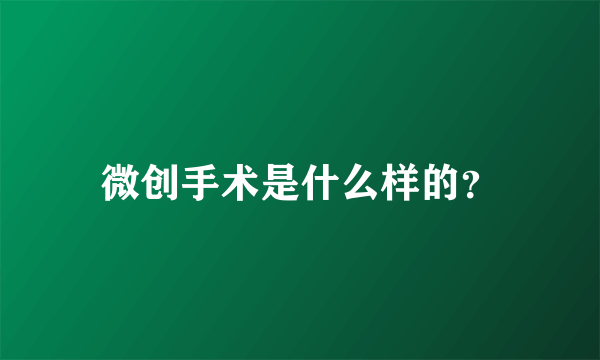 微创手术是什么样的?